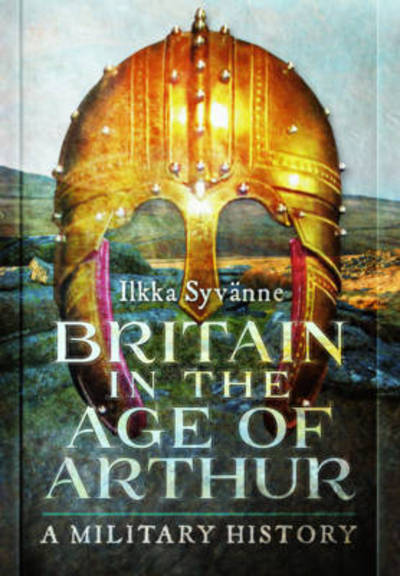 Ilkka Syvänne

BRITAIN IN THE AGE OF ARTHUR

A MILITARY HISTORY